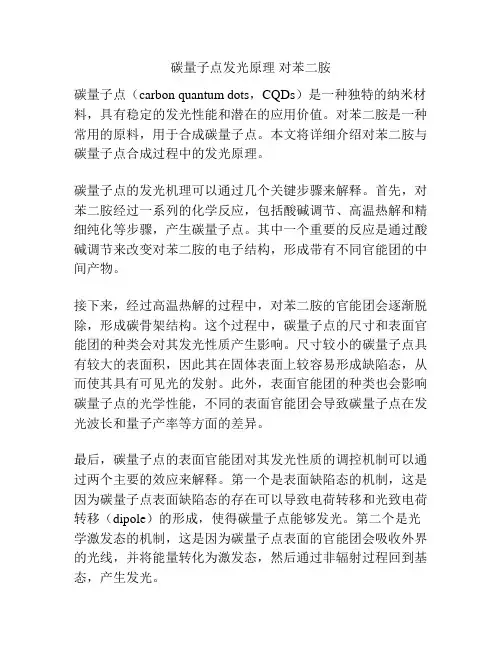 碳量子点发光原理 对苯二胺

碳量子点（carbon quantum dots，CQDs）是一种独特的纳米材料，具有稳定的发光性能和潜在的应用价值。对苯二胺是一种常用的原料，用于合成碳量子点。本文将详细介绍对苯二胺与碳量子点合成过程中的发光原理。

碳量子点的发光机理可以通过几个关键步骤来解释。首先，对苯二胺经过一系列的化学反应，包括酸碱调节、高温热解和精细纯化等步骤，产生碳量子点。其中一个重要的反应是通过酸碱调节来改变对苯二胺的电子结构，形成带有不同官能团的中间产物。

接下来，经过高温热解的过程中，对苯二胺的官能团会逐渐脱除，形成碳骨架结构。这个过程中，碳量子点的尺寸和表面官能团的种类会对其发光性质产生影响。尺寸较小的碳量子点具有较大的表面积，因此其在固体表面上较容易形成缺陷态，从而使其具有可见光的发射。此外，表面官能团的种类也会影响碳量子点的光学性能，不同的表面官能团会导致碳量子点在发光波长和量子产率等方面的差异。

最后，碳量子点的表面官能团对其发光性质的调控机制可以通过两个主要的效应来解释。第一个是表面缺陷态的机制，这是因为碳量子点表面缺陷态的存在可以导致电荷转移和光致电荷转移（dipole）的形成，使得碳量子点能够发光。第二个是光学激发态的机制，这是因为碳量子点表面的官能团会吸收外界的光线，并将能量转化为激发态，然后通过非辐射过程回到基态，产生发光。